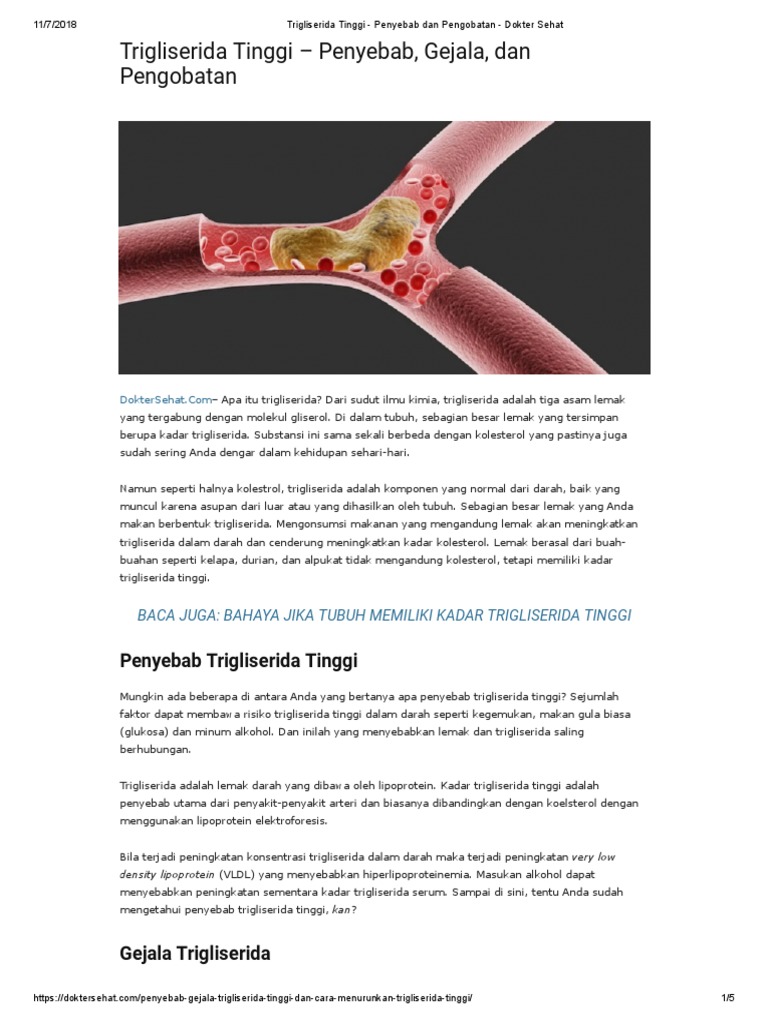 11/7/2018 Trigliserida Tinggi - Penyebab dan Pengobatan - Dokter Sehat

Trigliserida Tinggi – Penyebab, Gejala, dan Pengobatan

DokterSehat.Com– Apa itu trigliserida? Dari sudut ilmu kimia, trigliserida adalah tiga asam lemak yang tergabung dengan molekul gliserol. Di dalam tubuh, sebagian besar lemak yang tersimpan berupa kadar trigliserida. Substansi ini sama sekali berbeda dengan kolesterol yang pastinya juga sudah sering Anda dengar dalam kehidupan sehari-hari.

Namun seperti halnya kolestrol, trigliserida adalah komponen yang normal dari darah, baik yang muncul karena asupan dari luar atau yang dihasilkan oleh tubuh. Sebagian besar lemak yang Anda makan berbentuk trigliserida. Mengonsumsi makanan yang mengandung lemak akan meningkatkan trigliserida dalam darah dan cenderung meningkatkan kadar kolesterol. Lemak berasal dari buah-buahan seperti kelapa, durian, dan alpukat tidak mengandung kolesterol, tetapi memiliki kadar trigliserida tinggi.

BACA JUGA: BAHAYA JIKA TUBUH MEMILIKI KADAR TRIGLISERIDA TINGGI

Penyebab Trigliserida Tinggi

Mungkin ada beberapa di antara Anda yang bertanya apa penyebab trigliserida tinggi? Sejumlah faktor dapat membawa risiko trigliserida tinggi dalam darah seperti kegemukan, makan gula biasa (glukosa) dan minum alkohol. Dan inilah yang menyebabkan lemak dan trigliserida saling berhubungan.

Trigliserida adalah lemak darah yang dibawa oleh lipoprotein. Kadar trigliserida tinggi adalah penyebab utama dari penyakit-penyakit arteri dan biasanya dibandingkan dengan koelsterol dengan menggunakan lipoprotein elektroforesis.

Bila terjadi peningkatan konsentrasi trigliserida dalam darah maka terjadi peningkatan very low density lipoprotein (VLDL) yang menyebabkan hiperlipoproteinemia. Masukan alkohol dapat menyebabkan peningkatan sementara kadar trigliserida serum. Sampai di sini, tentu Anda sudah mengetahui penyebab trigliserida tinggi, kan?

Gejala Trigliserida

https://doktersehat.com/penyebab-gejala-trigliserida-tinggi-dan-cara-menurunkan-trigliserida-tinggi/ 1/5